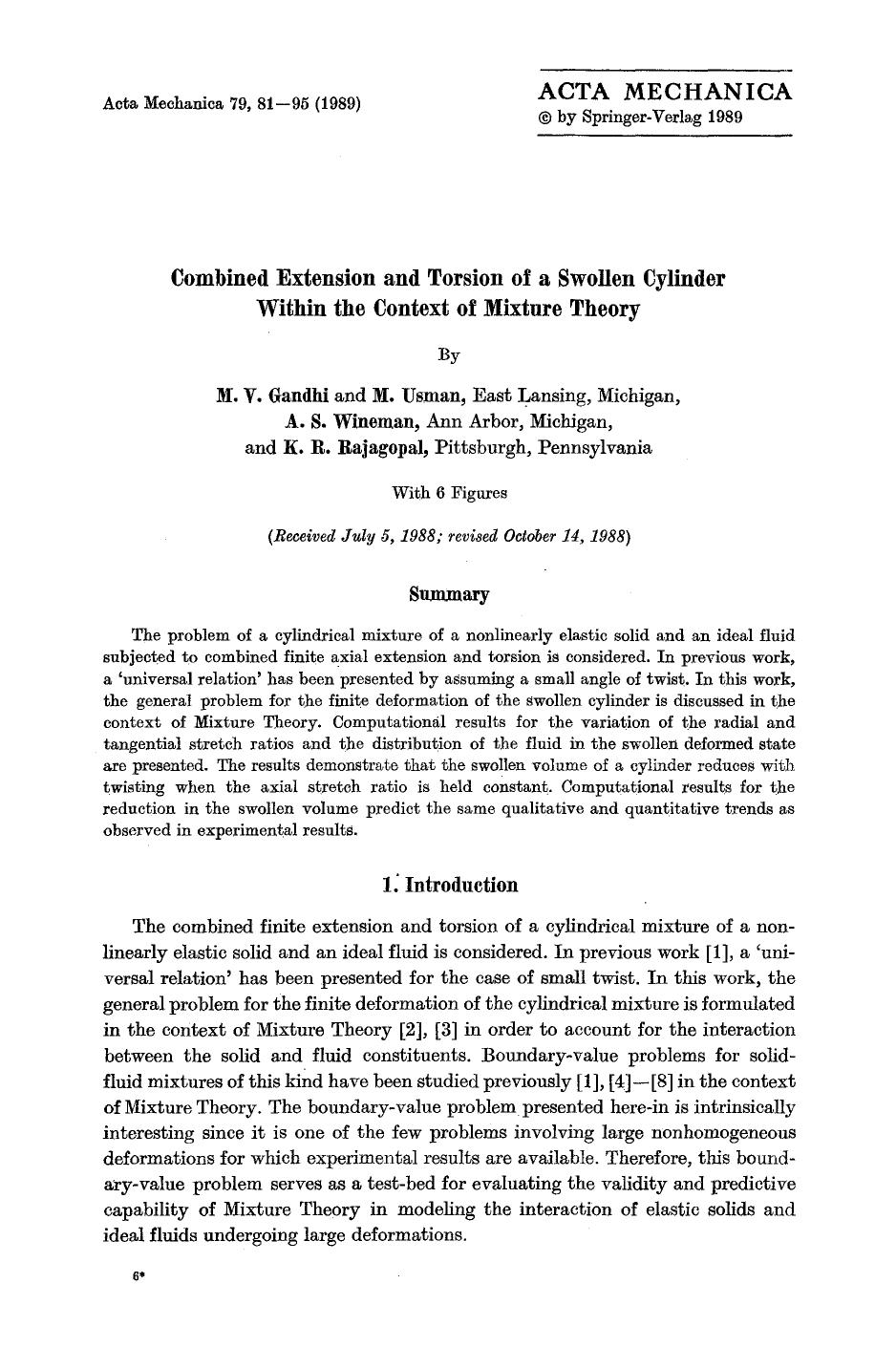 Acta Mechanica 79, 81—95 (1989)

ACTA MECHANICA
© by Springer-Verlag 1989

Combined Extension and Torsion of a Swollen Cylinder Within the Context of Mixture Theory

By

M. V. Gandhi and M. Usman, East Lansing, Michigan,
A. S. Wineman, Ann Arbor, Michigan,
and K. R. Rajagopal, Pittsburgh, Pennsylvania

With 6 Figures

(Received July 5, 1988; revised October 14, 1988)

Summary

The problem of a cylindrical mixture of a nonlinearly elastic solid and an ideal fluid subjected to combined finite axial extension and torsion is considered. In previous work, a 'universal relation' has been presented by assuming a small angle of twist. In this work, the general problem for the finite deformation of the swollen cylinder is discussed in the context of Mixture Theory. Computational results for the variation of the radial and tangential stretch ratios and the distribution of the fluid in the swollen deformed state are presented. The results demonstrate that the swollen volume of a cylinder reduces with twisting when the axial stretch ratio is held constant. Computational results for the reduction in the swollen volume predict the same qualitative and quantitative trends as observed in experimental results.

1. Introduction

The combined finite extension and torsion of a cylindrical mixture of a nonlinearly elastic solid and an ideal fluid is considered. In previous work [1], a 'universal relation' has been presented for the case of small twist. In this work, the general problem for the finite deformation of the cylindrical mixture is formulated in the context of Mixture Theory [2], [3] in order to account for the interaction between the solid and fluid constituents. Boundary-value problems for solid-fluid mixtures of this kind have been studied previously [1], [4]—[8] in the context of Mixture Theory. The boundary-value problem presented here-in is intrinsically interesting since it is one of the few problems involving large nonhomogeneous deformations for which experimental results are available. Therefore, this boundary-value problem serves as a test-bed for evaluating the validity and predictive capability of Mixture Theory in modeling the interaction of elastic solids and ideal fluids undergoing large deformations.

6*